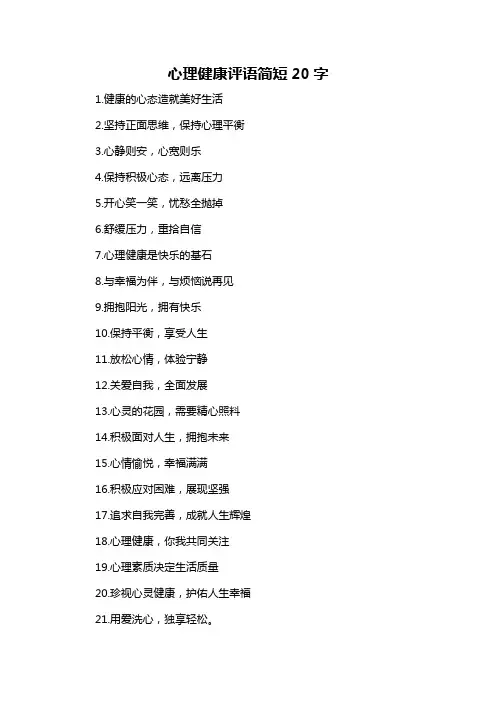 心理健康评语简短 20 字

1.健康的心态造就美好生活

2.坚持正面思维，保持心理平衡

3.心静则安，心宽则乐

4.保持积极心态，远离压力

5.开心笑一笑，忧愁全抛掉

6.舒缓压力，重拾自信

7.心理健康是快乐的基石

8.与幸福为伴，与烦恼说再见

9.拥抱阳光，拥有快乐

10.保持平衡，享受人生

11.放松心情，体验宁静

12.关爱自我，全面发展

13.心灵的花园，需要精心照料

14.积极面对人生，拥抱未来

15.心情愉悦，幸福满满

16.积极应对困难，展现坚强

17.追求自我完善，成就人生辉煌

18.心理健康，你我共同关注

19.心理素质决定生活质量

20.珍视心灵健康，护佑人生幸福

21.用爱洗心，独享轻松。